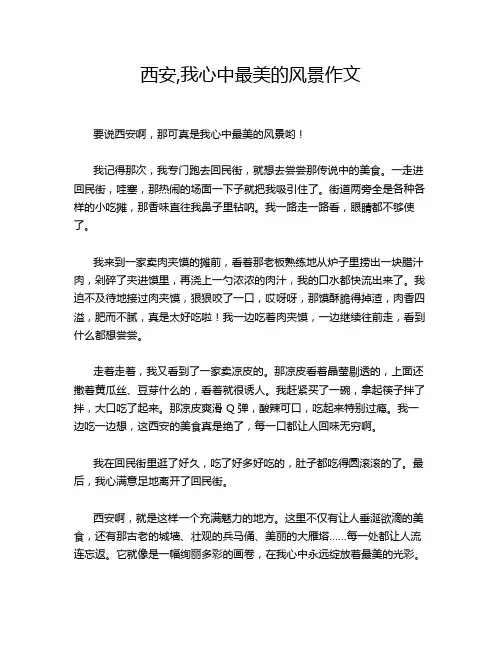 西安,我心中最美的风景作文

要说西安啊，那可真是我心中最美的风景哟！

我记得那次，我专门跑去回民街，就想去尝尝那传说中的美食。一走进回民街，哇塞，那热闹的场面一下子就把我吸引住了。街道两旁全是各种各样的小吃摊，那香味直往我鼻子里钻呐。我一路走一路看，眼睛都不够使了。

我来到一家卖肉夹馍的摊前，看着那老板熟练地从炉子里捞出一块腊汁肉，剁碎了夹进馍里，再浇上一勺浓浓的肉汁，我的口水都快流出来了。我迫不及待地接过肉夹馍，狠狠咬了一口，哎呀呀，那馍酥脆得掉渣，肉香四溢，肥而不腻，真是太好吃啦！我一边吃着肉夹馍，一边继续往前走，看到什么都想尝尝。

走着走着，我又看到了一家卖凉皮的。那凉皮看着晶莹剔透的，上面还撒着黄瓜丝、豆芽什么的，看着就很诱人。我赶紧买了一碗，拿起筷子拌了拌，大口吃了起来。那凉皮爽滑 Q 弹，酸辣可口，吃起来特别过瘾。我一边吃一边想，这西安的美食真是绝了，每一口都让人回味无穷啊。

我在回民街里逛了好久，吃了好多好吃的，肚子都吃得圆滚滚的了。最后，我心满意足地离开了回民街。

西安啊，就是这样一个充满魅力的地方。这里不仅有让人垂涎欲滴的美食，还有那古老的城墙、壮观的兵马俑、美丽的大雁塔......每一处都让人流连忘返。它就像是一幅绚丽多彩的画卷，在我心中永远绽放着最美的光彩。